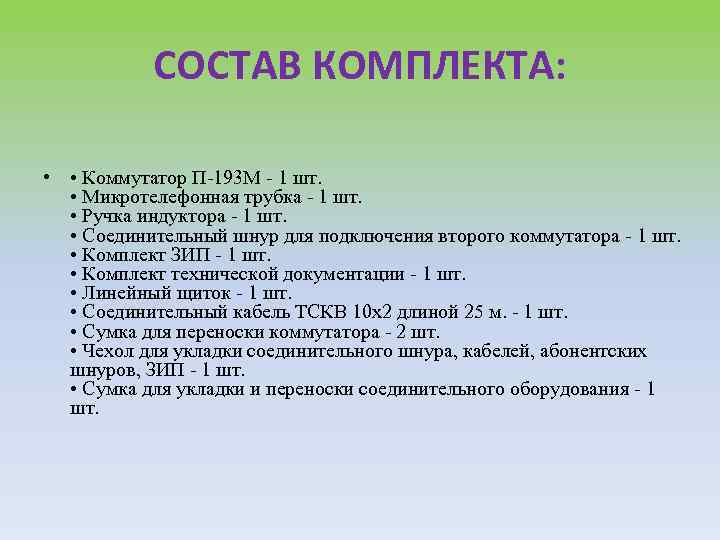 СОСТАВ КОМПЛЕКТА:

• • Коммутатор П-193М - 1 шт.
• Микротелефонная трубка - 1 шт.
• Ручка индуктора - 1 шт.
• Соединительный шнур для подключения второго коммутатора - 1 шт.
• Комплект ЗИП - 1 шт.
• Комплект технической документации - 1 шт.
• Линейный щиток - 1 шт.
• Соединительный кабель ТСКВ 10х2 длиной 25 м. - 1 шт.
• Сумка для переноски коммутатора - 2 шт.
• Чехол для укладки соединительного шнура, кабелей, абонентских шнуров, ЗИП - 1 шт.
• Сумка для укладки и переноски соединительного оборудования - 1 шт.